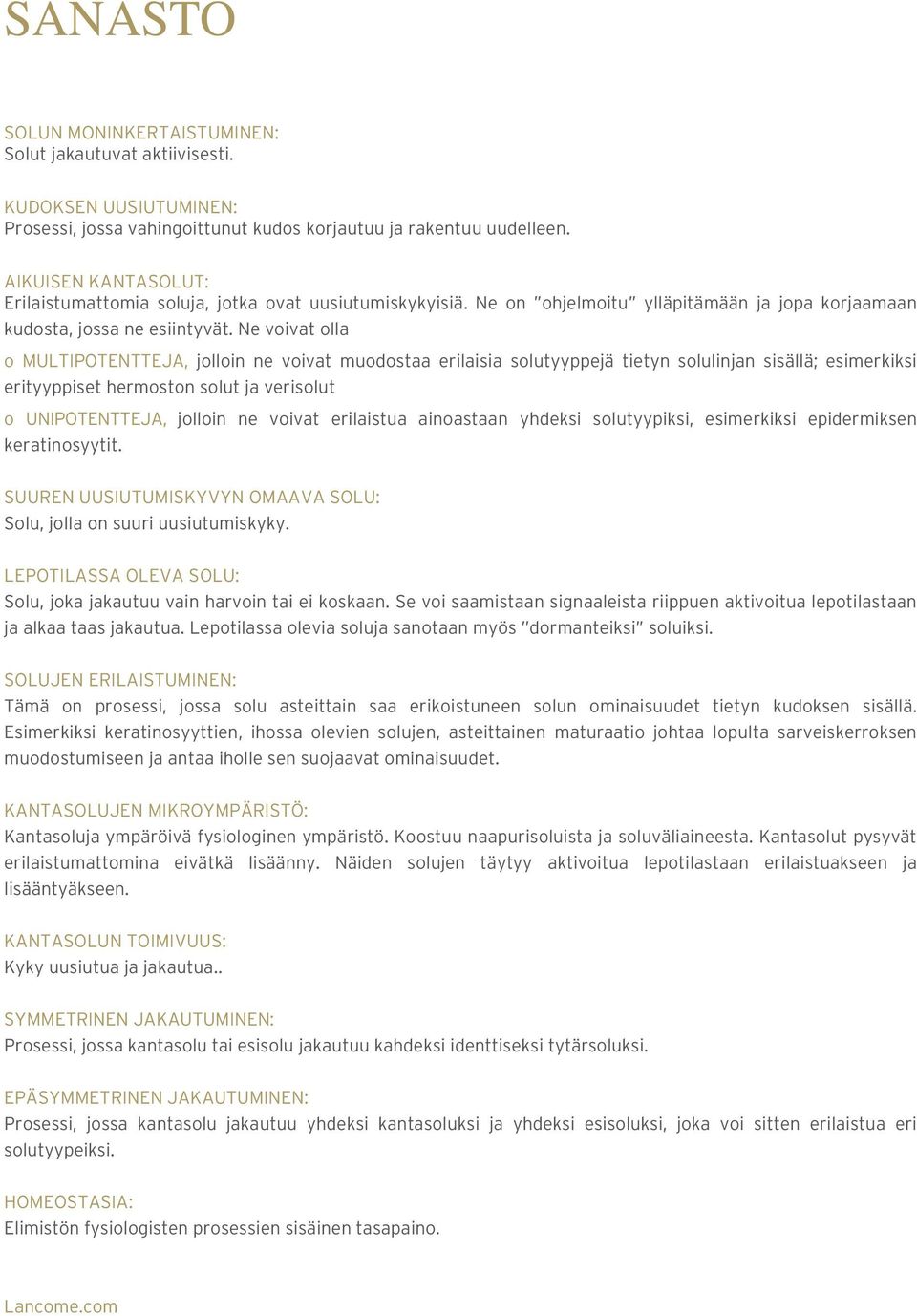 SANASTO

SOLUN MONINKERTAISTUMINEN:
Solut jakautuvat aktiivisesti.

KUDOKSEN UUSIUTUMINEN:
Prosessi, jossa vahingoittunut kudos korjautuu ja rakentuu uudelleen.

AIKUISEN KANTASOLUT:
Erilaistumattomia soluja, jotka ovat uusiutumiskykyisiä. Ne on "ohjelmoitu" ylläpitämään ja jopa korjaamaan kudosta, jossa ne esiintyvät. Ne voivat olla

o MULTIPOTENTTEJA, jolloin ne voivat muodostaa erilaisia solutyyppejä tietyn solulinjan sisällä; esimerkiksi erityyppiset hermoston solut ja verisolut

o UNIPOTENTTEJA, jolloin ne voivat erilaistua ainoastaan yhdeksi solutyypiksi, esimerkiksi epidermiksen keratinosyytit.

SUUREN UUSIUTUMISKYVYN OMAAVA SOLU:
Solu, jolla on suuri uusiutumiskyky.

LEPOTILASSA OLEVA SOLU:
Solu, joka jakautuu vain harvoin tai ei koskaan. Se voi saamistaan signaaleista riippuen aktivoitua lepotilastaan ja alkaa taas jakautua. Lepotilassa olevia soluja sanotaan myös "dormanteiksi" soluiksi.

SOLUJEN ERILAISTUMINEN:
Tämä on prosessi, jossa solu asteittain saa erikoistuneen solun ominaisuudet tietyn kudoksen sisällä. Esimerkiksi keratinosyyttien, ihossa olevien solujen, asteittainen maturaatio johtaa lopulta sarveiskerroksen muodostumiseen ja antaa iholle sen suojaavat ominaisuudet.

KANTASOLUJEN MIKROYMPÄRISTÖ:
Kantasoluja ympäröivä fysiologinen ympäristö. Koostuu naapurisoluista ja soluväliaineesta. Kantasolut pysyvät erilaistumattomina eivätkä lisäänny. Näiden solujen täytyy aktivoitua lepotilastaan erilaistuakseen ja lisääntyäkseen.

KANTASOLUN TOIMIVUUS:
Kyky uusiutua ja jakautua..

SYMMETRINEN JAKAUTUMINEN:
Prosessi, jossa kantasolu tai esisolu jakautuu kahdeksi identtiseksi tytärsoluksi.

EPÄSYMMETRINEN JAKAUTUMINEN:
Prosessi, jossa kantasolu jakautuu yhdeksi kantasoluksi ja yhdeksi esisoluksi, joka voi sitten erilaistua eri solutyypeiksi.

HOMEOSTASIA:
Elimistön fysiologisten prosessien sisäinen tasapaino.

Lancome.com